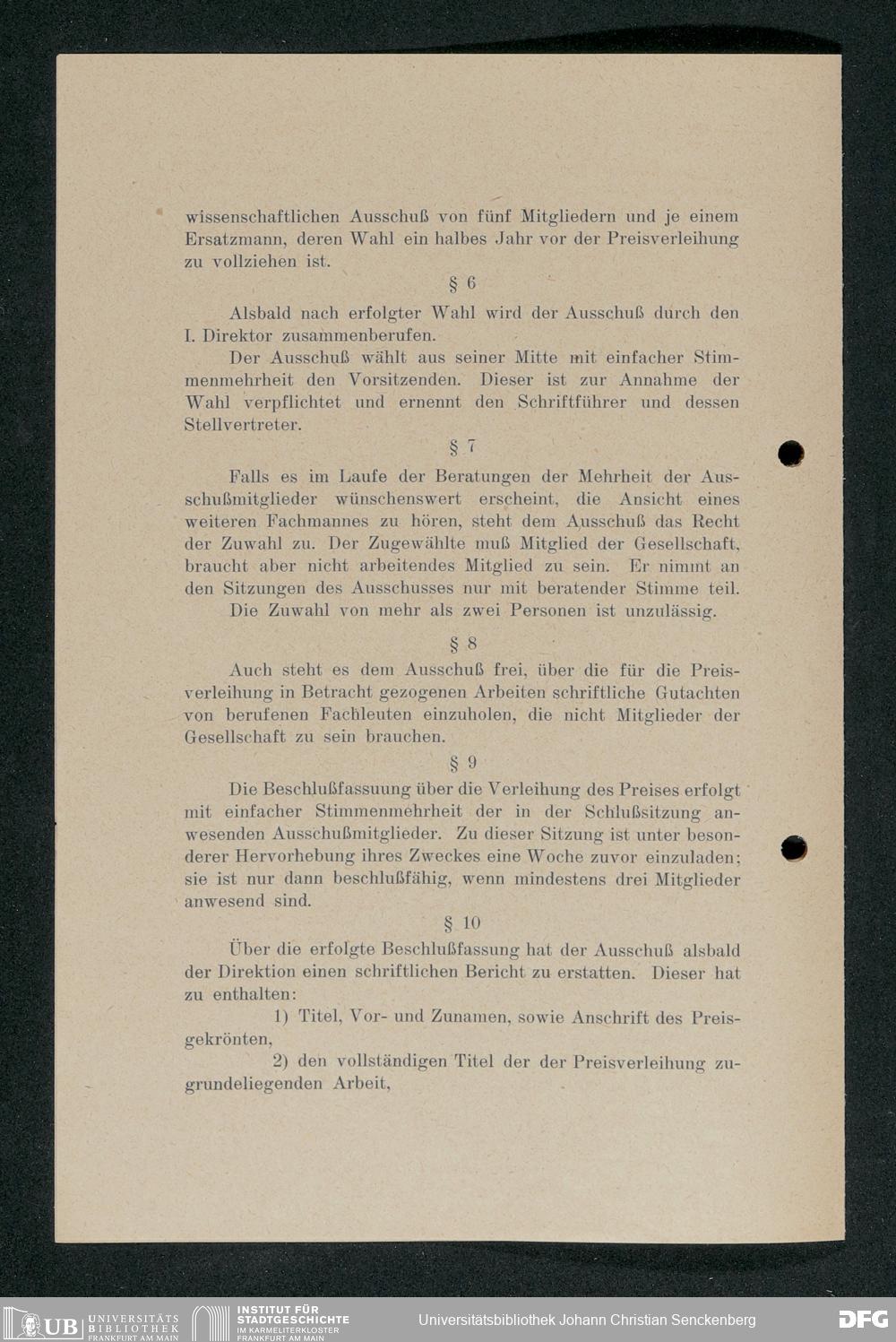 wissenschaftlichen Ausschuß von fünf Mitgliedern und je einem Ersatzmann, deren Wahl ein halbes Jahr vor der Preisverleihung zu vollziehen ist.

§ 6

Alsbald nach erfolgter Wahl wird der Ausschuß durch den I. Direktor zusammenberufen.

Der Ausschuß wählt aus seiner Mitte mit einfacher Stimmenmehrheit den Vorsitzenden. Dieser ist zur Annahme der Wahl verpflichtet und ernennt den Schriftführer und dessen Stellvertreter.

§ 7

Falls es im Laufe der Beratungen der Mehrheit der Ausschußmitglieder wünschenswert erscheint, die Ansicht eines weiteren Fachmannes zu hören, steht dem Ausschuß das Recht der Zuwahl zu. Der Zugewählte muß Mitglied der Gesellschaft, braucht aber nicht arbeitendes Mitglied zu sein. Er nimmt an den Sitzungen des Ausschusses nur mit beratender Stimme teil.

Die Zuwahl von mehr als zwei Personen ist unzulässig.

§ 8

Auch steht es dem Ausschuß frei, über die für die Preisverleihung in Betracht gezogenen Arbeiten schriftliche Gutachten von berufenen Fachleuten einzuholen, die nicht Mitglieder der Gesellschaft zu sein brauchen.

§ 9

Die Beschlußfassuung über die Verleihung des Preises erfolgt mit einfacher Stimmenmehrheit der in der Schlußsitzung anwesenden Ausschußmitglieder. Zu dieser Sitzung ist unter besonderer Hervorhebung ihres Zweckes eine Woche zuvor einzuladen; sie ist nur dann beschlußfähig, wenn mindestens drei Mitglieder anwesend sind.

§ 10

Über die erfolgte Beschlußfassung hat der Ausschuß alsbald der Direktion einen schriftlichen Bericht zu erstatten. Dieser hat zu enthalten:

1) Titel, Vor- und Zunamen, sowie Anschrift des Preisgekrönten,

2) den vollständigen Titel der der Preisverleihung zugrundeliegenden Arbeit,

UB UNIVERSITÄTS BIBLIOTHEK FRANKFURT AM MAIN INSTITUT FÜR STADTGESCHICHTE IM KARMELITERKLOSTER FRANKFURT AM MAIN Universitätsbibliothek Johann Christian Senckenberg DFG